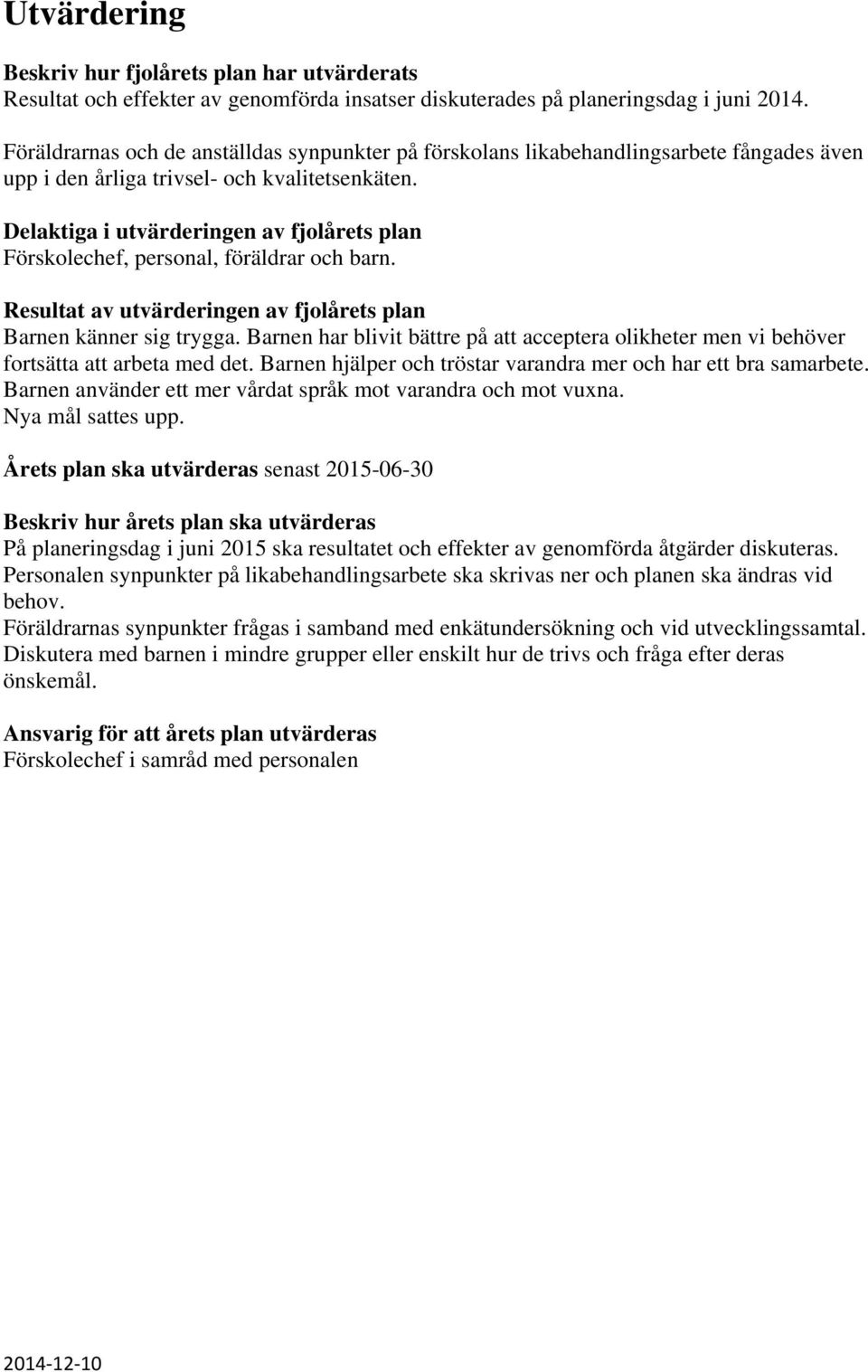 Utvärdering

Beskriv hur fjolårets plan har utvärderats
Resultat och effekter av genomförda insatser diskuterades på planeringsdag i juni 2014.

Föräldrarnas och de anställdas synpunkter på förskolans likabehandlingsarbete fångades även upp i den årliga trivsel- och kvalitetsenkäten.

Delaktiga i utvärderingen av fjolårets plan
Förskolechef, personal, föräldrar och barn.

Resultat av utvärderingen av fjolårets plan
Barnen känner sig trygga. Barnen har blivit bättre på att acceptera olikheter men vi behöver fortsätta att arbeta med det. Barnen hjälper och tröstar varandra mer och har ett bra samarbete. Barnen använder ett mer vårdat språk mot varandra och mot vuxna.
Nya mål sattes upp.

Årets plan ska utvärderas senast 2015-06-30

Beskriv hur årets plan ska utvärderas
På planeringsdag i juni 2015 ska resultatet och effekter av genomförda åtgärder diskuteras.
Personalen synpunkter på likabehandlingsarbete ska skrivas ner och planen ska ändras vid behov.
Föräldrarnas synpunkter frågas i samband med enkätundersökning och vid utvecklingssamtal.
Diskutera med barnen i mindre grupper eller enskilt hur de trivs och fråga efter deras önskemål.

Ansvarig för att årets plan utvärderas
Förskolechef i samråd med personalen

2014-12-10